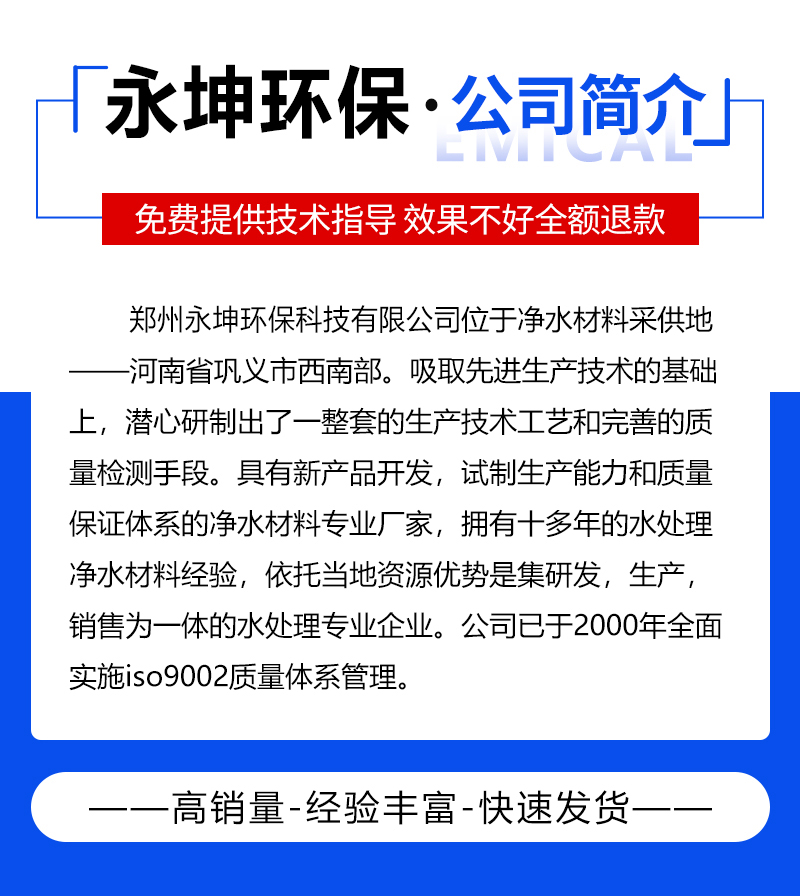 永坤环保·公司简介

EMICAL

免费提供技术指导 效果不好全额退款

郑州永坤环保科技有限公司位于净水材料采供地——河南省巩义市西南部。吸取先进生产技术的基础上，潜心研制出了一整套的生产技术工艺和完善的质量检测手段。具有新产品开发，试制生产能力和质量保证体系的净水材料专业厂家，拥有十多年的水处理净水材料经验，依托当地资源优势是集研发，生产，销售为一体的水处理专业企业。公司已于2000年全面实施iso9002质量体系管理。

——高销量-经验丰富-快速发货——